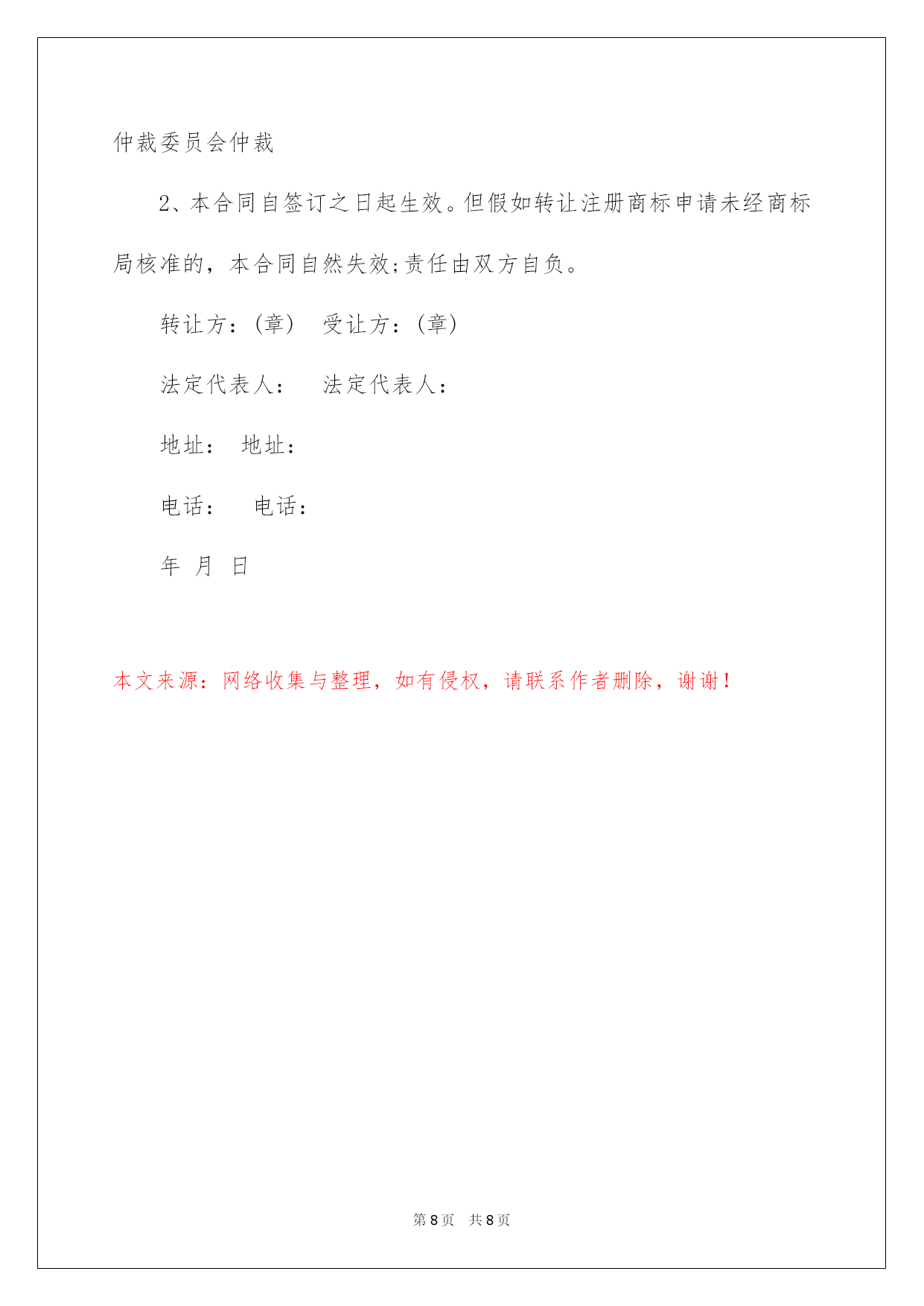 仲裁委员会仲裁

2、本合同自签订之日起生效。但假如转让注册商标申请未经商标局核准的，本合同自然失效;责任由双方自负。

转让方:（章） 受让方:（章）

法定代表人： 法定代表人：

地址： 地址：

电话： 电话：

年 月 日

本文来源：网络收集与整理，如有侵权，请联系作者删除，谢谢！

第 8 页 共 8 页